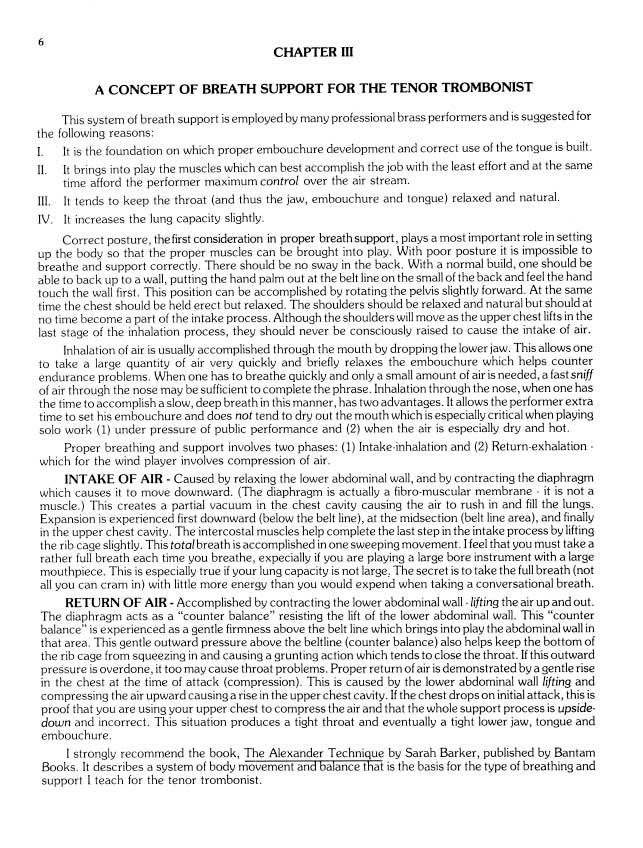 6

CHAPTER III

A CONCEPT OF BREATH SUPPORT FOR THE TENOR TROMBONIST

This system of breath support is employed by many professional brass performers and is suggested for the following reasons:

I. It is the foundation on which proper embouchure development and correct use of the tongue is built.

II. It brings into play the muscles which can best accomplish the job with the least effort and at the same time afford the performer maximum control over the air stream.

III. It tends to keep the throat (and thus the jaw, embouchure and tongue) relaxed and natural.

IV. It increases the lung capacity slightly.

Correct posture, the first consideration in proper breath support, plays a most important role in setting up the body so that the proper muscles can be brought into play. With poor posture it is impossible to breathe and support correctly. There should be no sway in the back. With a normal build, one should be able to back up to a wall, putting the hand palm out at the belt line on the small of the back and feel the hand touch the wall first. This position can be accomplished by rotating the pelvis slightly forward. At the same time the chest should be held erect but relaxed. The shoulders should be relaxed and natural but should at no time become a part of the intake process. Although the shoulders will move as the upper chest lifts in the last stage of the inhalation process, they should never be consciously raised to cause the intake of air.

Inhalation of air is usually accomplished through the mouth by dropping the lower jaw. This allows one to take a large quantity of air very quickly and briefly relaxes the embouchure which helps counter endurance problems. When one has to breathe quickly and only a small amount of air is needed, a fast sniff of air through the nose may be sufficient to complete the phrase. Inhalation through the nose, when one has the time to accomplish a slow, deep breath in this manner, has two advantages. It allows the performer extra time to set his embouchure and does not tend to dry out the mouth which is especially critical when playing solo work (1) under pressure of public performance and (2) when the air is especially dry and hot.

Proper breathing and support involves two phases: (1) Intake-inhalation and (2) Return-exhalation - which for the wind player involves compression of air.

INTAKE OF AIR - Caused by relaxing the lower abdominal wall, and by contracting the diaphragm which causes it to move downward. (The diaphragm is actually a fibro-muscular membrane - it is not a muscle.) This creates a partial vacuum in the chest cavity causing the air to rush in and fill the lungs. Expansion is experienced first downward (below the belt line), at the midsection (belt line area), and finally in the upper chest cavity. The intercostal muscles help complete the last step in the intake process by lifting the rib cage slightly. This total breath is accomplished in one sweeping movement. I feel that you must take a rather full breath each time you breathe, expecially if you are playing a large bore instrument with a large mouthpiece. This is especially true if your lung capacity is not large. The secret is to take the full breath (not all you can cram in) with little more energy than you would expend when taking a conversational breath.

RETURN OF AIR - Accomplished by contracting the lower abdominal wall - lifting the air up and out. The diaphragm acts as a "counter balance" resisting the lift of the lower abdominal wall. This "counter balance" is experienced as a gentle firmness above the belt line which brings into play the abdominal wall in that area. This gentle outward pressure above the beltline (counter balance) also helps keep the bottom of the rib cage from squeezing in and causing a grunting action which tends to close the throat. If this outward pressure is overdone, it too may cause throat problems. Proper return of air is demonstrated by a gentle rise in the chest at the time of attack (compression). This is caused by the lower abdominal wall lifting and compressing the air upward causing a rise in the upper chest cavity. If the chest drops on initial attack, this is proof that you are using your upper chest to compress the air and that the whole support process is upside-down and incorrect. This situation produces a tight throat and eventually a tight lower jaw, tongue and embouchure.

I strongly recommend the book, The Alexander Technique by Sarah Barker, published by Bantam Books. It describes a system of body movement and balance that is the basis for the type of breathing and support I teach for the tenor trombonist.